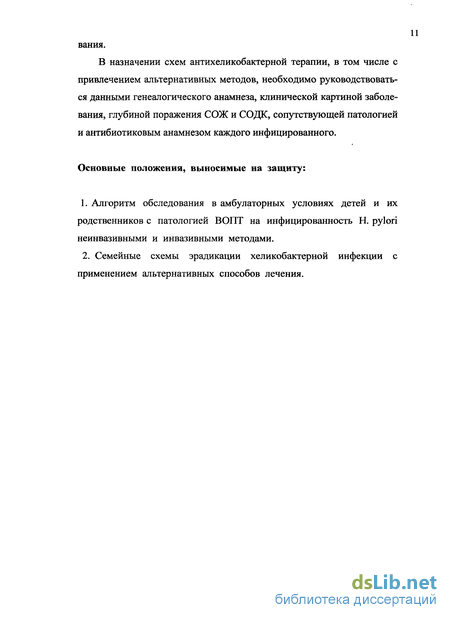 11

вания.

В назначении схем антихеликобактерной терапии, в том числе с привлечением альтернативных методов, необходимо руководствоваться данными генеалогического анамнеза, клинической картиной заболевания, глубиной поражения СОЖ и СОДК, сопутствующей патологией и антибиотиковым анамнезом каждого инфицированного.

Основные положения, выносимые на защиту:

1. Алгоритм обследования в амбулаторных условиях детей и их родственников с патологией ВОПТ на инфицированность H. pylori неинвазивными и инвазивными методами.
2. Семейные схемы эрадикации хеликобактерной инфекции с применением альтернативных способов лечения.

dsLib.net
библиотека диссертаций